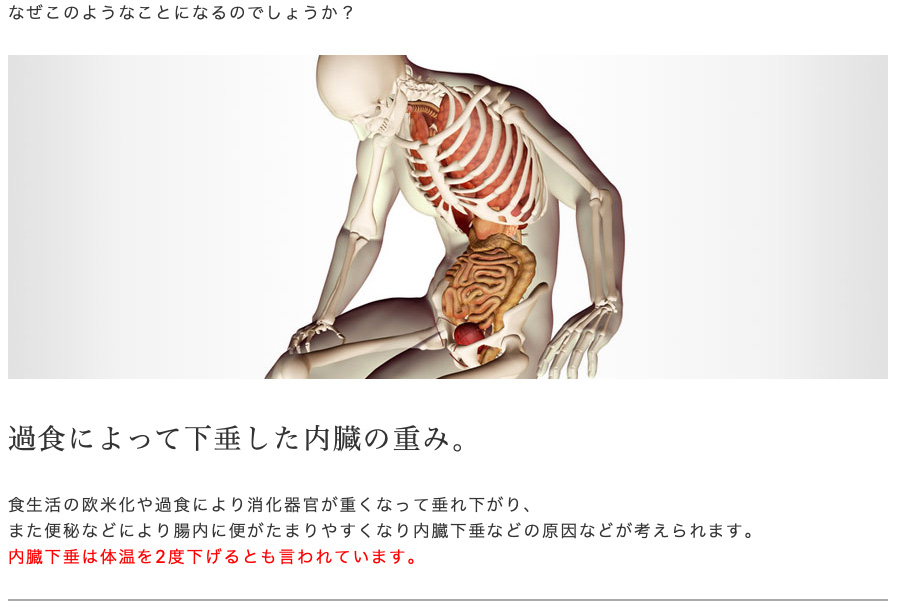 なぜこのようなことになるのでしょうか？

過食によって下垂した内臓の重み。

食生活の欧米化や過食により消化器官が重くなって垂れ下がり、
また便秘などにより腸内に便がたまりやすくなり内臓下垂などの原因などが考えられます。
内臓下垂は体温を2度下げるとも言われています。